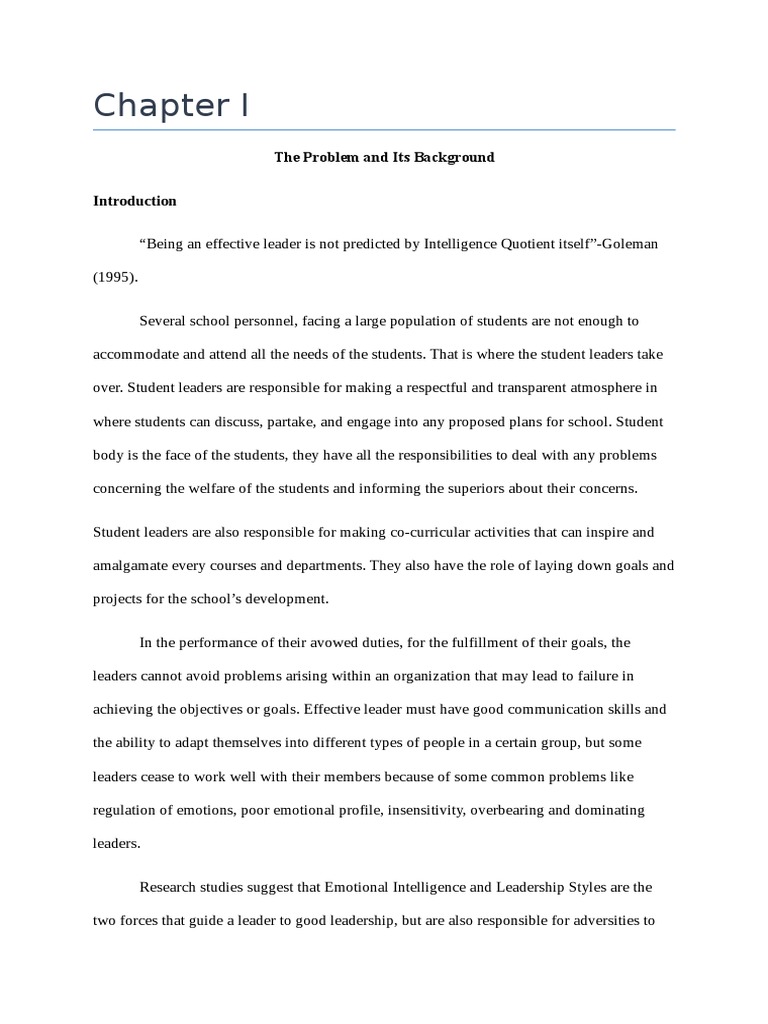 Chapter I

The Problem and Its Background

Introduction

“Being an effective leader is not predicted by Intelligence Quotient itself”-Goleman (1995).

Several school personnel, facing a large population of students are not enough to accommodate and attend all the needs of the students. That is where the student leaders take over. Student leaders are responsible for making a respectful and transparent atmosphere in where students can discuss, partake, and engage into any proposed plans for school. Student body is the face of the students, they have all the responsibilities to deal with any problems concerning the welfare of the students and informing the superiors about their concerns.

Student leaders are also responsible for making co-curricular activities that can inspire and amalgamate every courses and departments. They also have the role of laying down goals and projects for the school’s development.

In the performance of their avowed duties, for the fulfillment of their goals, the leaders cannot avoid problems arising within an organization that may lead to failure in achieving the objectives or goals. Effective leader must have good communication skills and the ability to adapt themselves into different types of people in a certain group, but some leaders cease to work well with their members because of some common problems like regulation of emotions, poor emotional profile, insensitivity, overbearing and dominating leaders.

Research studies suggest that Emotional Intelligence and Leadership Styles are the two forces that guide a leader to good leadership, but are also responsible for adversities to